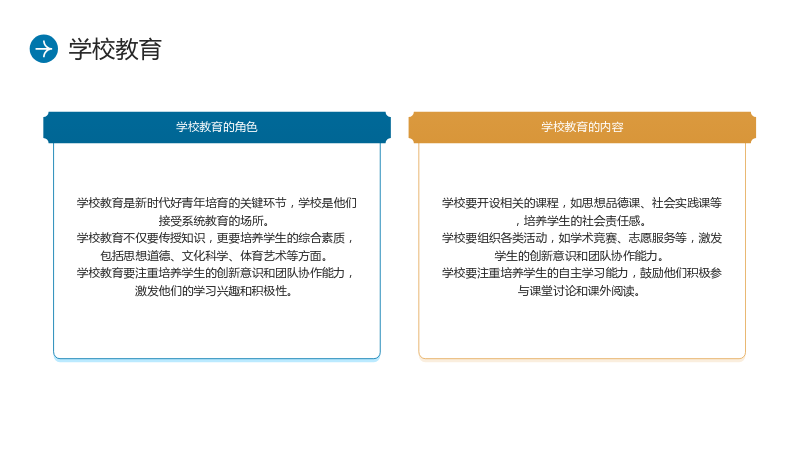 学校教育

学校教育的角色

学校教育是新时代好青年培育的关键环节，学校是他们接受系统教育的场所。
学校教育不仅要传授知识，更要培养学生的综合素质，包括思想道德、文化科学、体育艺术等方面。
学校教育要注重培养学生的创新意识和团队协作能力，激发他们的学习兴趣和积极性。

学校教育的内容

学校要开设相关的课程，如思想品德课、社会实践课等，培养学生的社会责任感。
学校要组织各类活动，如学术竞赛、志愿服务等，激发学生的创新意识和团队协作能力。
学校要注重培养学生的自主学习能力，鼓励他们积极参与课堂讨论和课外阅读。